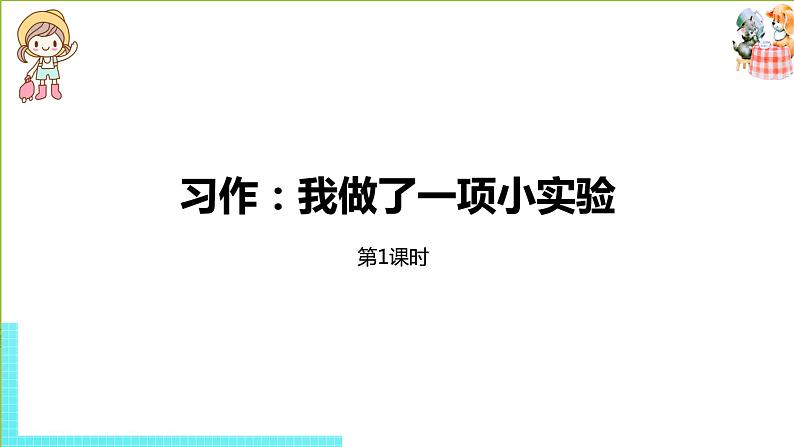 习作：我做了一项小实验

第1课时